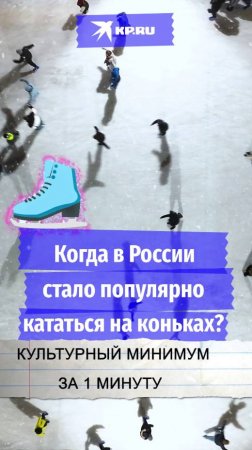 KP.RU

Когда в России стало популярно кататься на коньках?

КУЛЬТУРНЫЙ МИНИМУМ ЗА 1 МИНУТУ